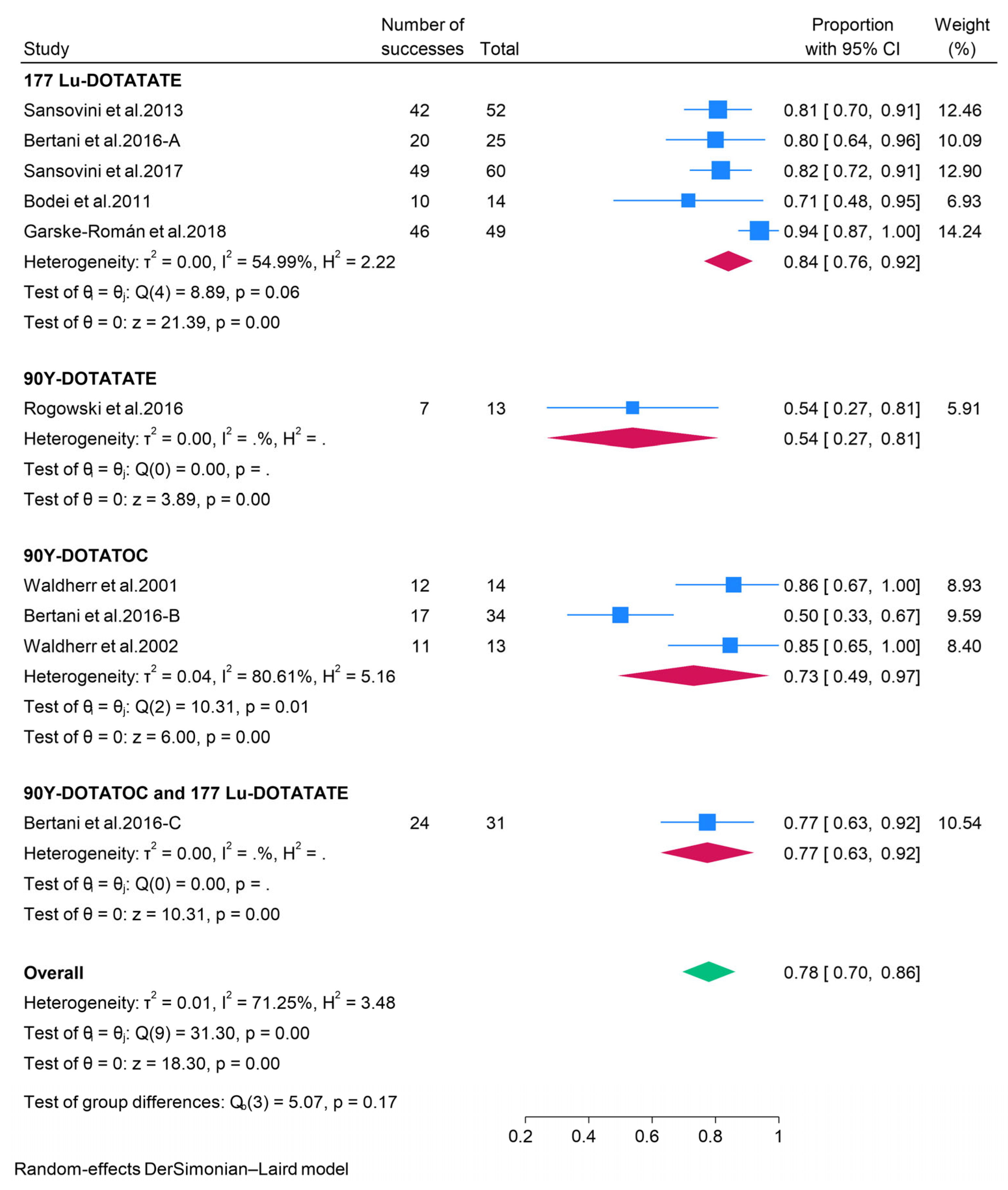 | Study | Number of successes | Total | Proportion with 95% CI | Weight (%) |
|---|---|---|---|---|
| **177 Lu-DOTATATE** | | | | |
| Sansovini et al.2013 | 42 | 52 | 0.81 [ 0.70, 0.91] | 12.46 |
| Bertani et al.2016-A | 20 | 25 | 0.80 [ 0.64, 0.96] | 10.09 |
| Sansovini et al.2017 | 49 | 60 | 0.82 [ 0.72, 0.91] | 12.90 |
| Bodei et al.2011 | 10 | 14 | 0.71 [ 0.48, 0.95] | 6.93 |
| Garske-Román et al.2018 | 46 | 49 | 0.94 [ 0.87, 1.00] | 14.24 |
| Heterogeneity: $\tau^2 = 0.00$, $I^2 = 54.99\%$, $H^2 = 2.22$ | | | 0.84 [ 0.76, 0.92] | |
| Test of $\theta_i = \theta_j$: Q(4) = 8.89, p = 0.06 | | | | |
| Test of $\theta = 0$: z = 21.39, p = 0.00 | | | | |
| **90Y-DOTATATE** | | | | |
| Rogowski et al.2016 | 7 | 13 | 0.54 [ 0.27, 0.81] | 5.91 |
| Heterogeneity: $\tau^2 = 0.00$, $I^2 = .\%$, $H^2 = .$ | | | 0.54 [ 0.27, 0.81] | |
| Test of $\theta_i = \theta_j$: Q(0) = 0.00, p = . | | | | |
| Test of $\theta = 0$: z = 3.89, p = 0.00 | | | | |
| **90Y-DOTATOC** | | | | |
| Waldherr et al.2001 | 12 | 14 | 0.86 [ 0.67, 1.00] | 8.93 |
| Bertani et al.2016-B | 17 | 34 | 0.50 [ 0.33, 0.67] | 9.59 |
| Waldherr et al.2002 | 11 | 13 | 0.85 [ 0.65, 1.00] | 8.40 |
| Heterogeneity: $\tau^2 = 0.04$, $I^2 = 80.61\%$, $H^2 = 5.16$ | | | 0.73 [ 0.49, 0.97] | |
| Test of $\theta_i = \theta_j$: Q(2) = 10.31, p = 0.01 | | | | |
| Test of $\theta = 0$: z = 6.00, p = 0.00 | | | | |
| **90Y-DOTATOC and 177 Lu-DOTATATE** | | | | |
| Bertani et al.2016-C | 24 | 31 | 0.77 [ 0.63, 0.92] | 10.54 |
| Heterogeneity: $\tau^2 = 0.00$, $I^2 = .\%$, $H^2 = .$ | | | 0.77 [ 0.63, 0.92] | |
| Test of $\theta_i = \theta_j$: Q(0) = 0.00, p = . | | | | |
| Test of $\theta = 0$: z = 10.31, p = 0.00 | | | | |
| **Overall** | | | 0.78 [ 0.70, 0.86] | |
| Heterogeneity: $\tau^2 = 0.01$, $I^2 = 71.25\%$, $H^2 = 3.48$ | | | | |
| Test of $\theta_i = \theta_j$: Q(9) = 31.30, p = 0.00 | | | | |
| Test of $\theta = 0$: z = 18.30, p = 0.00 | | | | |
| Test of group differences: $Q_b(3) = 5.07$, p = 0.17 | | | | |

0.2 0.4 0.6 0.8 1

Random-effects DerSimonian–Laird model